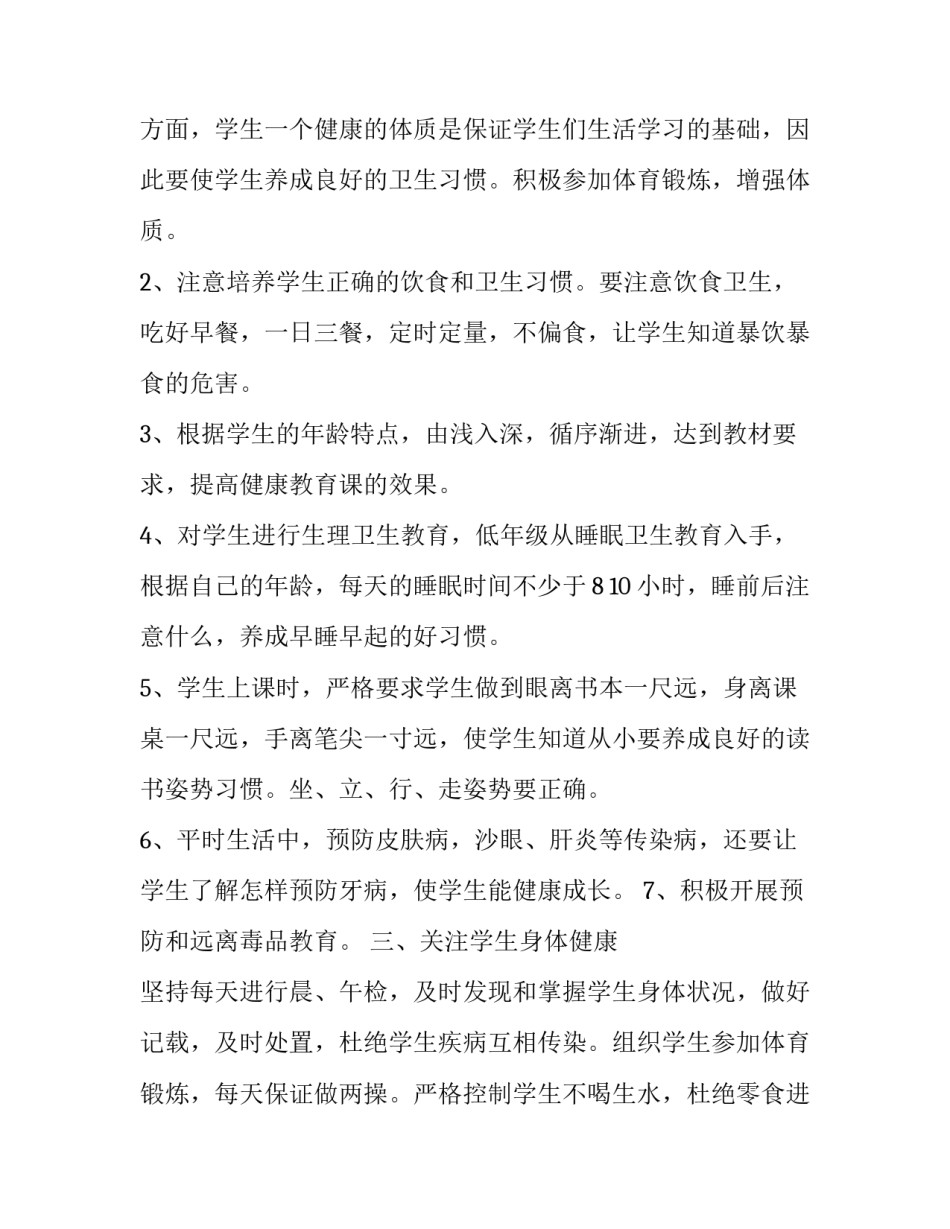 方面，学生一个健康的体质是保证学生们生活学习的基础，因此要使学生养成良好的卫生习惯。积极参加体育锻炼，增强体质。

2、注意培养学生正确的饮食和卫生习惯。要注意饮食卫生，吃好早餐，一日三餐，定时定量，不偏食，让学生知道暴饮暴食的危害。

3、根据学生的年龄特点，由浅入深，循序渐进，达到教材要求，提高健康教育课的效果。

4、对学生进行生理卫生教育，低年级从睡眠卫生教育入手，根据自己的年龄，每天的睡眠时间不少于 8 10 小时，睡前后注意什么，养成早睡早起的好习惯。

5、学生上课时，严格要求学生做到眼离书本一尺远，身离课桌一尺远，手离笔尖一寸远，使学生知道从小要养成良好的读书姿势习惯。坐、立、行、走姿势要正确。

6、平时生活中，预防皮肤病，沙眼、肝炎等传染病，还要让学生了解怎样预防牙病，使学生能健康成长。 7、积极开展预防和远离毒品教育。 三、关注学生身体健康

坚持每天进行晨、午检，及时发现和掌握学生身体状况，做好记载，及时处置，杜绝学生疾病互相传染。组织学生参加体育锻炼，每天保证做两操。严格控制学生不喝生水，杜绝零食进